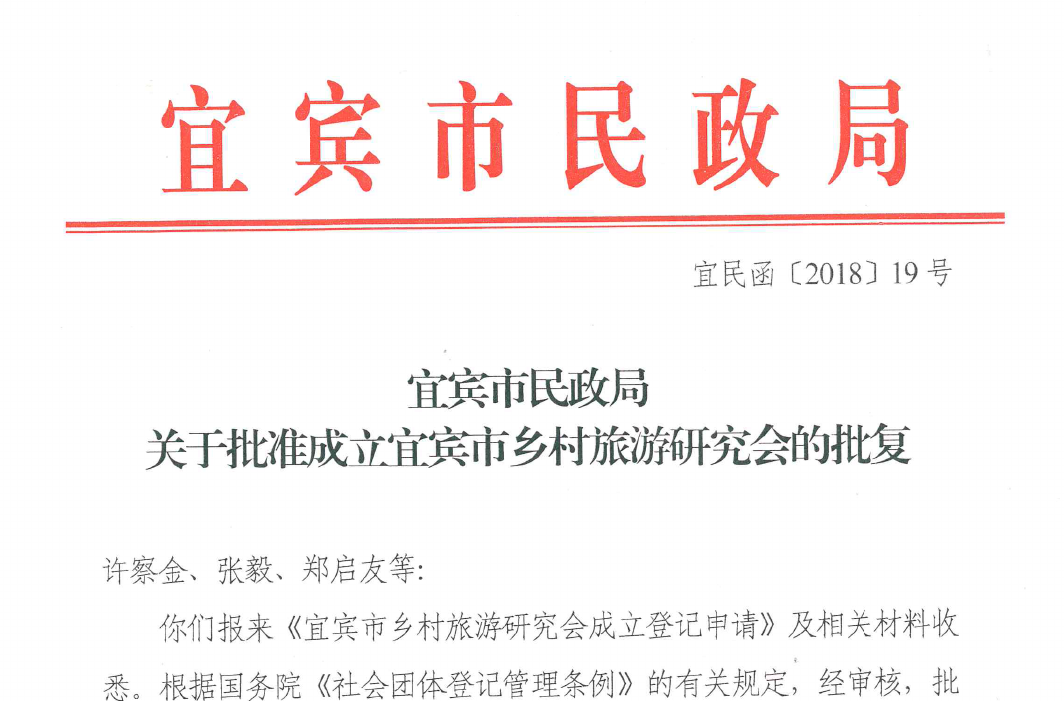 宜宾市民政局

宜民函〔2018〕19号

宜宾市民政局
关于批准成立宜宾市乡村旅游研究会的批复

许察金、张毅、郑启友等:

你们报来《宜宾市乡村旅游研究会成立登记申请》及相关材料收悉。根据国务院《社会团体登记管理条例》的有关规定，经审核，批